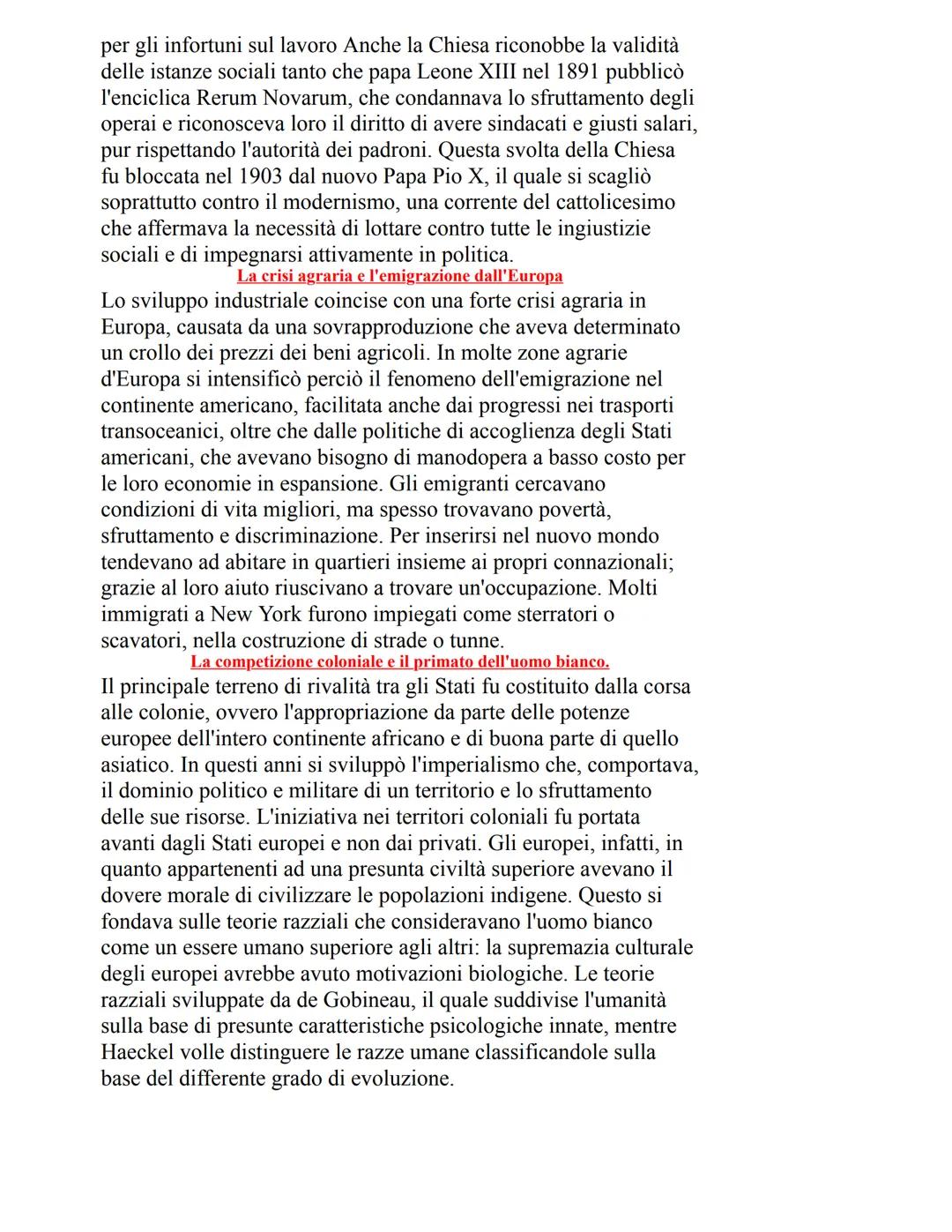 per gli infortuni sul lavoro Anche la Chiesa riconobbe la validità delle istanze sociali tanto che papa Leone XIII nel 1891 pubblicò l'enciclica Rerum Novarum, che condannava lo sfruttamento degli operai e riconosceva loro il diritto di avere sindacati e giusti salari, pur rispettando l'autorità dei padroni. Questa svolta della Chiesa fu bloccata nel 1903 dal nuovo Papa Pio X, il quale si scagliò soprattutto contro il modernismo, una corrente del cattolicesimo che affermava la necessità di lottare contro tutte le ingiustizie sociali e di impegnarsi attivamente in politica.

La crisi agraria e l'emigrazione dall'Europa

Lo sviluppo industriale coincise con una forte crisi agraria in Europa, causata da una sovrapproduzione che aveva determinato un crollo dei prezzi dei beni agricoli. In molte zone agrarie d'Europa si intensificò perciò il fenomeno dell'emigrazione nel continente americano, facilitata anche dai progressi nei trasporti transoceanici, oltre che dalle politiche di accoglienza degli Stati americani, che avevano bisogno di manodopera a basso costo per le loro economie in espansione. Gli emigranti cercavano condizioni di vita migliori, ma spesso trovavano povertà, sfruttamento e discriminazione. Per inserirsi nel nuovo mondo tendevano ad abitare in quartieri insieme ai propri connazionali; grazie al loro aiuto riuscivano a trovare un'occupazione. Molti immigrati a New York furono impiegati come sterratori o scavatori, nella costruzione di strade o tunne.

La competizione coloniale e il primato dell'uomo bianco.

Il principale terreno di rivalità tra gli Stati fu costituito dalla corsa alle colonie, ovvero l'appropriazione da parte delle potenze europee dell'intero continente africano e di buona parte di quello asiatico. In questi anni si sviluppò l'imperialismo che, comportava, il dominio politico e militare di un territorio e lo sfruttamento delle sue risorse. L'iniziativa nei territori coloniali fu portata avanti dagli Stati europei e non dai privati. Gli europei, infatti, in quanto appartenenti ad una presunta civiltà superiore avevano il dovere morale di civilizzare le popolazioni indigene. Questo si fondava sulle teorie razziali che consideravano l'uomo bianco come un essere umano superiore agli altri: la supremazia culturale degli europei avrebbe avuto motivazioni biologiche. Le teorie razziali sviluppate da de Gobineau, il quale suddivise l'umanità sulla base di presunte caratteristiche psicologiche innate, mentre Haeckel volle distinguere le razze umane classificandole sulla base del differente grado di evoluzione.